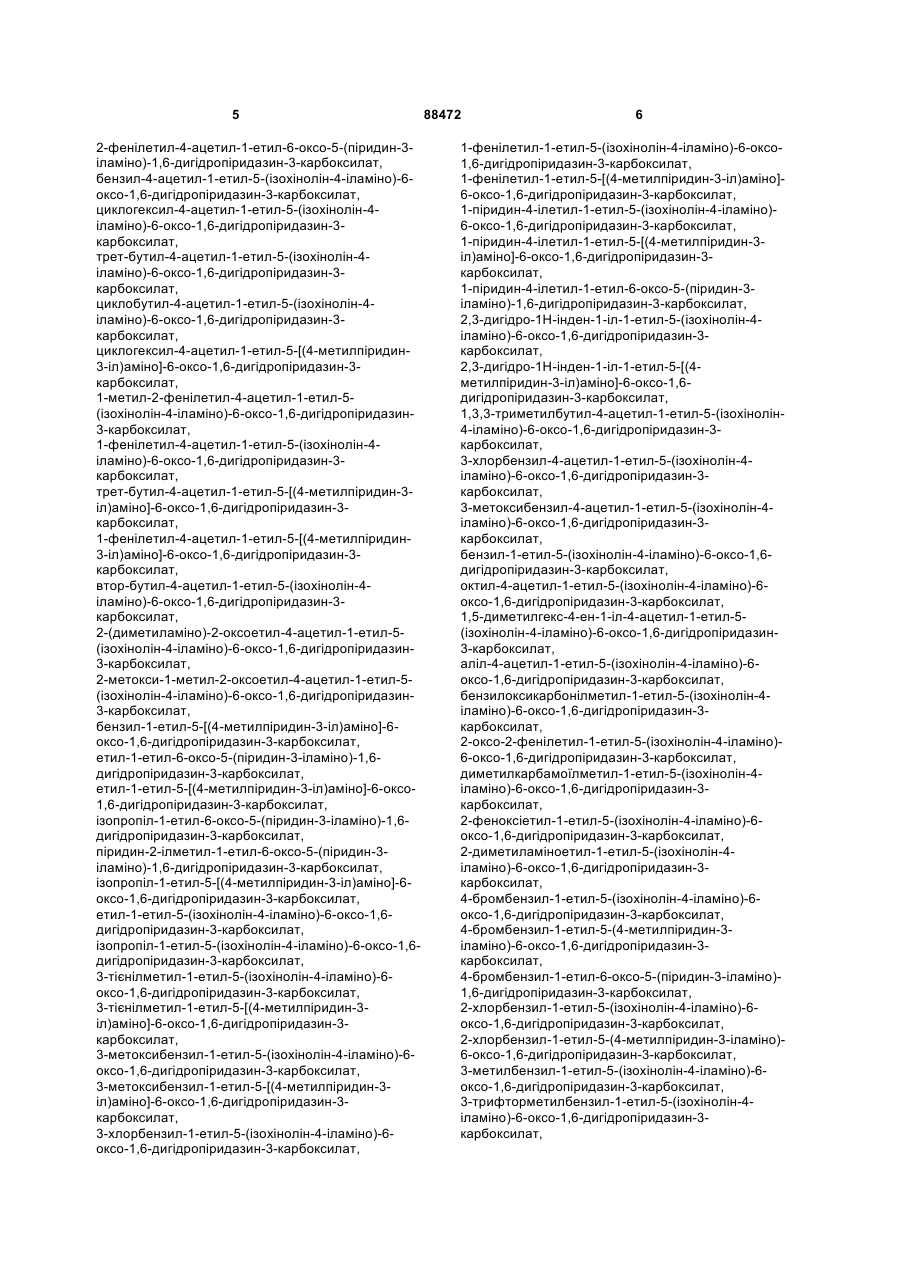 5 88472 6

2-фенілетил-4-ацетил-1-етил-6-оксо-5-(піридин-3-іламіно)-1,6-дигідропіридазин-3-карбоксилат,
бензил-4-ацетил-1-етил-5-(ізохінолін-4-іламіно)-6-оксо-1,6-дигідропіридазин-3-карбоксилат,
циклогексил-4-ацетил-1-етил-5-(ізохінолін-4-іламіно)-6-оксо-1,6-дигідропіридазин-3-карбоксилат,
трет-бутил-4-ацетил-1-етил-5-(ізохінолін-4-іламіно)-6-оксо-1,6-дигідропіридазин-3-карбоксилат,
циклобутил-4-ацетил-1-етил-5-(ізохінолін-4-іламіно)-6-оксо-1,6-дигідропіридазин-3-карбоксилат,
циклогексил-4-ацетил-1-етил-5-[(4-метилпіридин-3-іл)аміно]-6-оксо-1,6-дигідропіридазин-3-карбоксилат,
1-метил-2-фенілетил-4-ацетил-1-етил-5-(ізохінолін-4-іламіно)-6-оксо-1,6-дигідропіридазин-3-карбоксилат,
1-фенілетил-4-ацетил-1-етил-5-(ізохінолін-4-іламіно)-6-оксо-1,6-дигідропіридазин-3-карбоксилат,
трет-бутил-4-ацетил-1-етил-5-[(4-метилпіридин-3-іл)аміно]-6-оксо-1,6-дигідропіридазин-3-карбоксилат,
1-фенілетил-4-ацетил-1-етил-5-[(4-метилпіридин-3-іл)аміно]-6-оксо-1,6-дигідропіридазин-3-карбоксилат,
втор-бутил-4-ацетил-1-етил-5-(ізохінолін-4-іламіно)-6-оксо-1,6-дигідропіридазин-3-карбоксилат,
2-(диметиламіно)-2-оксоетил-4-ацетил-1-етил-5-(ізохінолін-4-іламіно)-6-оксо-1,6-дигідропіридазин-3-карбоксилат,
2-метокси-1-метил-2-оксоетил-4-ацетил-1-етил-5-(ізохінолін-4-іламіно)-6-оксо-1,6-дигідропіридазин-3-карбоксилат,
бензил-1-етил-5-[(4-метилпіридин-3-іл)аміно]-6-оксо-1,6-дигідропіридазин-3-карбоксилат,
етил-1-етил-6-оксо-5-(піридин-3-іламіно)-1,6-дигідропіридазин-3-карбоксилат,
етил-1-етил-5-[(4-метилпіридин-3-іл)аміно]-6-оксо-1,6-дигідропіридазин-3-карбоксилат,
ізопропіл-1-етил-6-оксо-5-(піридин-3-іламіно)-1,6-дигідропіридазин-3-карбоксилат,
піридин-2-ілметил-1-етил-6-оксо-5-(піридин-3-іламіно)-1,6-дигідропіридазин-3-карбоксилат,
ізопропіл-1-етил-5-[(4-метилпіридин-3-іл)аміно]-6-оксо-1,6-дигідропіридазин-3-карбоксилат,
етил-1-етил-5-(ізохінолін-4-іламіно)-6-оксо-1,6-дигідропіридазин-3-карбоксилат,
ізопропіл-1-етил-5-(ізохінолін-4-іламіно)-6-оксо-1,6-дигідропіридазин-3-карбоксилат,
3-тієнілметил-1-етил-5-(ізохінолін-4-іламіно)-6-оксо-1,6-дигідропіридазин-3-карбоксилат,
3-тієнілметил-1-етил-5-[(4-метилпіридин-3-іл)аміно]-6-оксо-1,6-дигідропіридазин-3-карбоксилат,
3-метоксибензил-1-етил-5-(ізохінолін-4-іламіно)-6-оксо-1,6-дигідропіридазин-3-карбоксилат,
3-метоксибензил-1-етил-5-[(4-метилпіридин-3-іл)аміно]-6-оксо-1,6-дигідропіридазин-3-карбоксилат,
3-хлорбензил-1-етил-5-(ізохінолін-4-іламіно)-6-оксо-1,6-дигідропіридазин-3-карбоксилат,

1-фенілетил-1-етил-5-(ізохінолін-4-іламіно)-6-оксо-1,6-дигідропіридазин-3-карбоксилат,
1-фенілетил-1-етил-5-[(4-метилпіридин-3-іл)аміно]-6-оксо-1,6-дигідропіридазин-3-карбоксилат,
1-піридин-4-ілетил-1-етил-5-(ізохінолін-4-іламіно)-6-оксо-1,6-дигідропіридазин-3-карбоксилат,
1-піридин-4-ілетил-1-етил-5-[(4-метилпіридин-3-іл)аміно]-6-оксо-1,6-дигідропіридазин-3-карбоксилат,
1-піридин-4-ілетил-1-етил-6-оксо-5-(піридин-3-іламіно)-1,6-дигідропіридазин-3-карбоксилат,
2,3-дигідро-1Н-інден-1-іл-1-етил-5-(ізохінолін-4-іламіно)-6-оксо-1,6-дигідропіридазин-3-карбоксилат,
2,3-дигідро-1Н-інден-1-іл-1-етил-5-[(4-метилпіридин-3-іл)аміно]-6-оксо-1,6-дигідропіридазин-3-карбоксилат,
1,3,3-триметилбутил-4-ацетил-1-етил-5-(ізохінолін-4-іламіно)-6-оксо-1,6-дигідропіридазин-3-карбоксилат,
3-хлорбензил-4-ацетил-1-етил-5-(ізохінолін-4-іламіно)-6-оксо-1,6-дигідропіридазин-3-карбоксилат,
3-метоксибензил-4-ацетил-1-етил-5-(ізохінолін-4-іламіно)-6-оксо-1,6-дигідропіридазин-3-карбоксилат,
бензил-1-етил-5-(ізохінолін-4-іламіно)-6-оксо-1,6-дигідропіридазин-3-карбоксилат,
октил-4-ацетил-1-етил-5-(ізохінолін-4-іламіно)-6-оксо-1,6-дигідропіридазин-3-карбоксилат,
1,5-диметилгекс-4-ен-1-іл-4-ацетил-1-етил-5-(ізохінолін-4-іламіно)-6-оксо-1,6-дигідропіридазин-3-карбоксилат,
аліл-4-ацетил-1-етил-5-(ізохінолін-4-іламіно)-6-оксо-1,6-дигідропіридазин-3-карбоксилат,
бензилоксикарбонілметил-1-етил-5-(ізохінолін-4-іламіно)-6-оксо-1,6-дигідропіридазин-3-карбоксилат,
2-оксо-2-фенілетил-1-етил-5-(ізохінолін-4-іламіно)-6-оксо-1,6-дигідропіридазин-3-карбоксилат,
диметилкарбамоїлметил-1-етил-5-(ізохінолін-4-іламіно)-6-оксо-1,6-дигідропіридазин-3-карбоксилат,
2-феноксіетил-1-етил-5-(ізохінолін-4-іламіно)-6-оксо-1,6-дигідропіридазин-3-карбоксилат,
2-диметиламіноетил-1-етил-5-(ізохінолін-4-іламіно)-6-оксо-1,6-дигідропіридазин-3-карбоксилат,
4-бромбензил-1-етил-5-(ізохінолін-4-іламіно)-6-оксо-1,6-дигідропіридазин-3-карбоксилат,
4-бромбензил-1-етил-5-(4-метилпіридин-3-іламіно)-6-оксо-1,6-дигідропіридазин-3-карбоксилат,
4-бромбензил-1-етил-6-оксо-5-(піридин-3-іламіно)-1,6-дигідропіридазин-3-карбоксилат,
2-хлорбензил-1-етил-5-(ізохінолін-4-іламіно)-6-оксо-1,6-дигідропіридазин-3-карбоксилат,
2-хлорбензил-1-етил-5-(4-метилпіридин-3-іламіно)-6-оксо-1,6-дигідропіридазин-3-карбоксилат,
3-метилбензил-1-етил-5-(ізохінолін-4-іламіно)-6-оксо-1,6-дигідропіридазин-3-карбоксилат,
3-трифторметилбензил-1-етил-5-(ізохінолін-4-іламіно)-6-оксо-1,6-дигідропіридазин-3-карбоксилат,